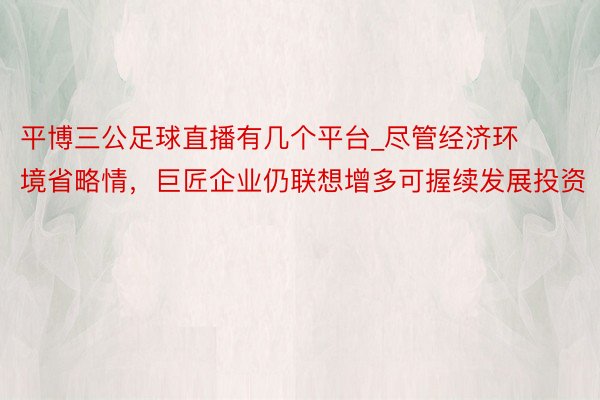 平博三公足球直播有几个平台_尽管经济环境省略情，巨匠企业仍联想增多可握续发展投资